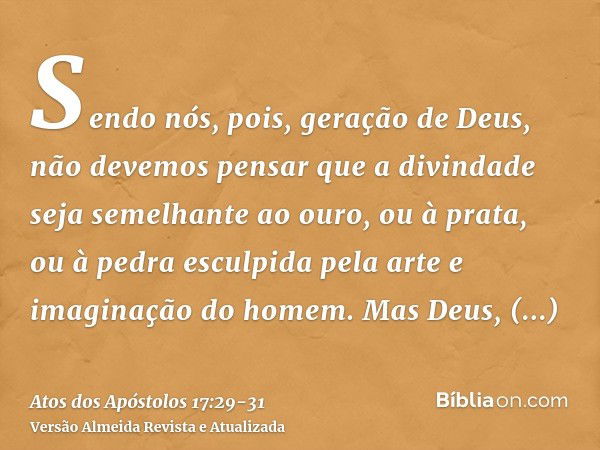 Sendo nós, pois, geração de Deus, não devemos pensar que a divindade seja semelhante ao ouro, ou à prata, ou à pedra esculpida pela arte e imaginação do homem. Mas Deus, (...)

Atos dos Apóstolos 17:29-31
Versão Almeida Revista e Atualizada

Bíbliaon.com